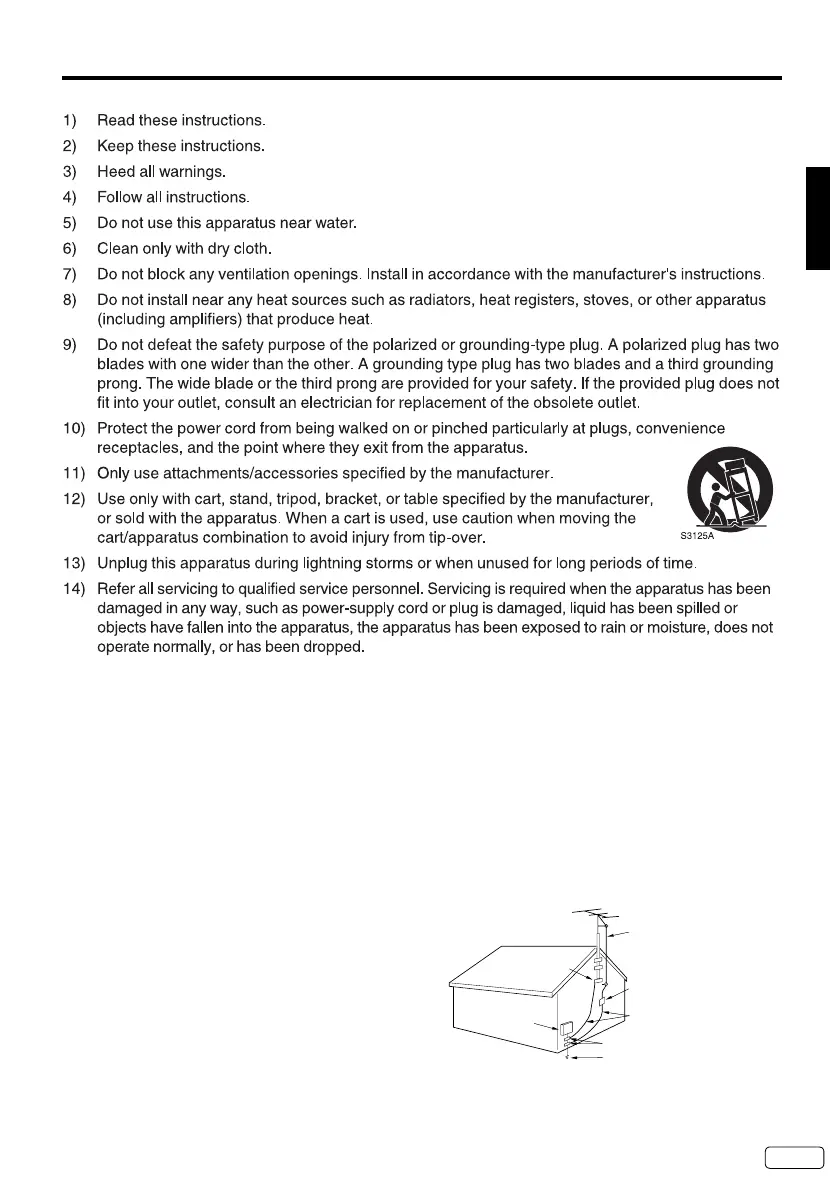 1) Read these instructions.

2) Keep these instructions.

3) Heed all warnings.

4) Follow all instructions.

5) Do not use this apparatus near water.

6) Clean only with dry cloth.

7) Do not block any ventilation openings. Install in accordance with the manufacturer's instructions.

8) Do not install near any heat sources such as radiators, heat registers, stoves, or other apparatus (including amplifiers) that produce heat.

9) Do not defeat the safety purpose of the polarized or grounding-type plug. A polarized plug has two blades with one wider than the other. A grounding type plug has two blades and a third grounding prong. The wide blade or the third prong are provided for your safety. If the provided plug does not fit into your outlet, consult an electrician for replacement of the obsolete outlet.

10) Protect the power cord from being walked on or pinched particularly at plugs, convenience receptacles, and the point where they exit from the apparatus.

11) Only use attachments/accessories specified by the manufacturer.

12) Use only with cart, stand, tripod, bracket, or table specified by the manufacturer, or sold with the apparatus. When a cart is used, use caution when moving the cart/apparatus combination to avoid injury from tip-over.

S3125A

13) Unplug this apparatus during lightning storms or when unused for long periods of time.

14) Refer all servicing to qualified service personnel. Servicing is required when the apparatus has been damaged in any way, such as power-supply cord or plug is damaged, liquid has been spilled or objects have fallen into the apparatus, the apparatus has been exposed to rain or moisture, does not operate normally, or has been dropped.